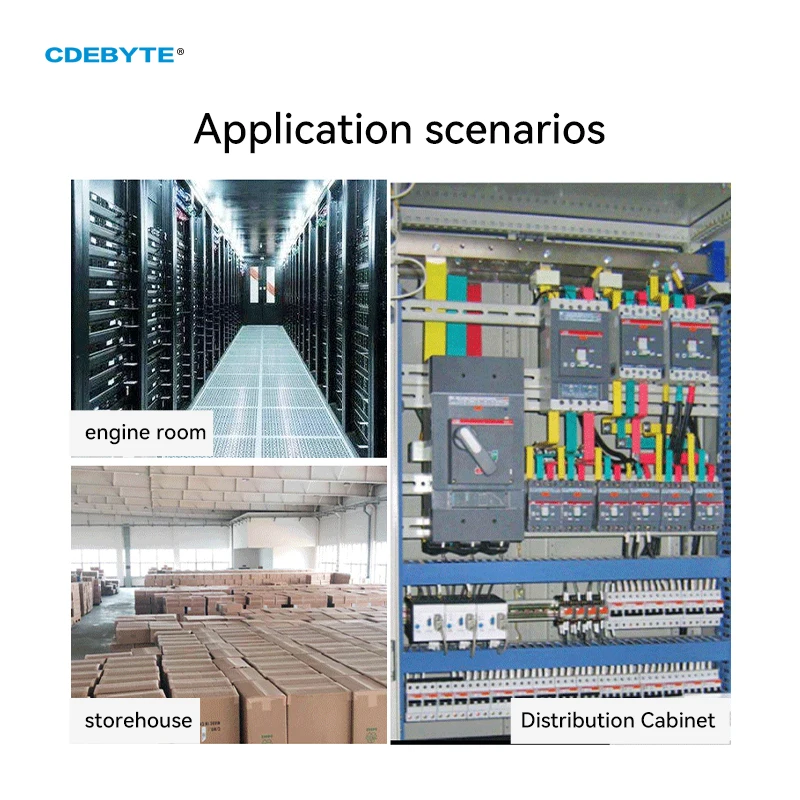 CDEBYTE®

Application scenarios

engine room

storehouse

Distribution Cabinet